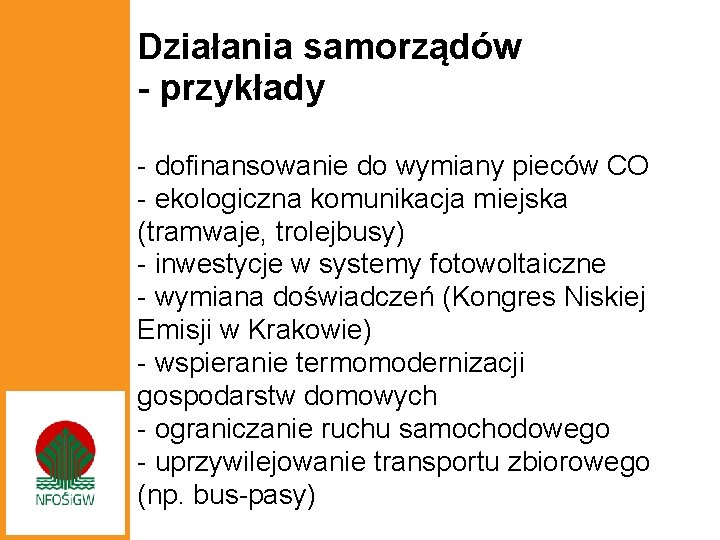 Działania samorządów - przykłady

- dofinansowanie do wymiany pieców CO
- ekologiczna komunikacja miejska (tramwaje, trolejbusy)
- inwestycje w systemy fotowoltaiczne
- wymiana doświadczeń (Kongres Niskiej Emisji w Krakowie)
- wspieranie termomodernizacji gospodarstw domowych
- ograniczanie ruchu samochodowego
- uprzywilejowanie transportu zbiorowego (np. bus-pasy)

NFOŚiGW